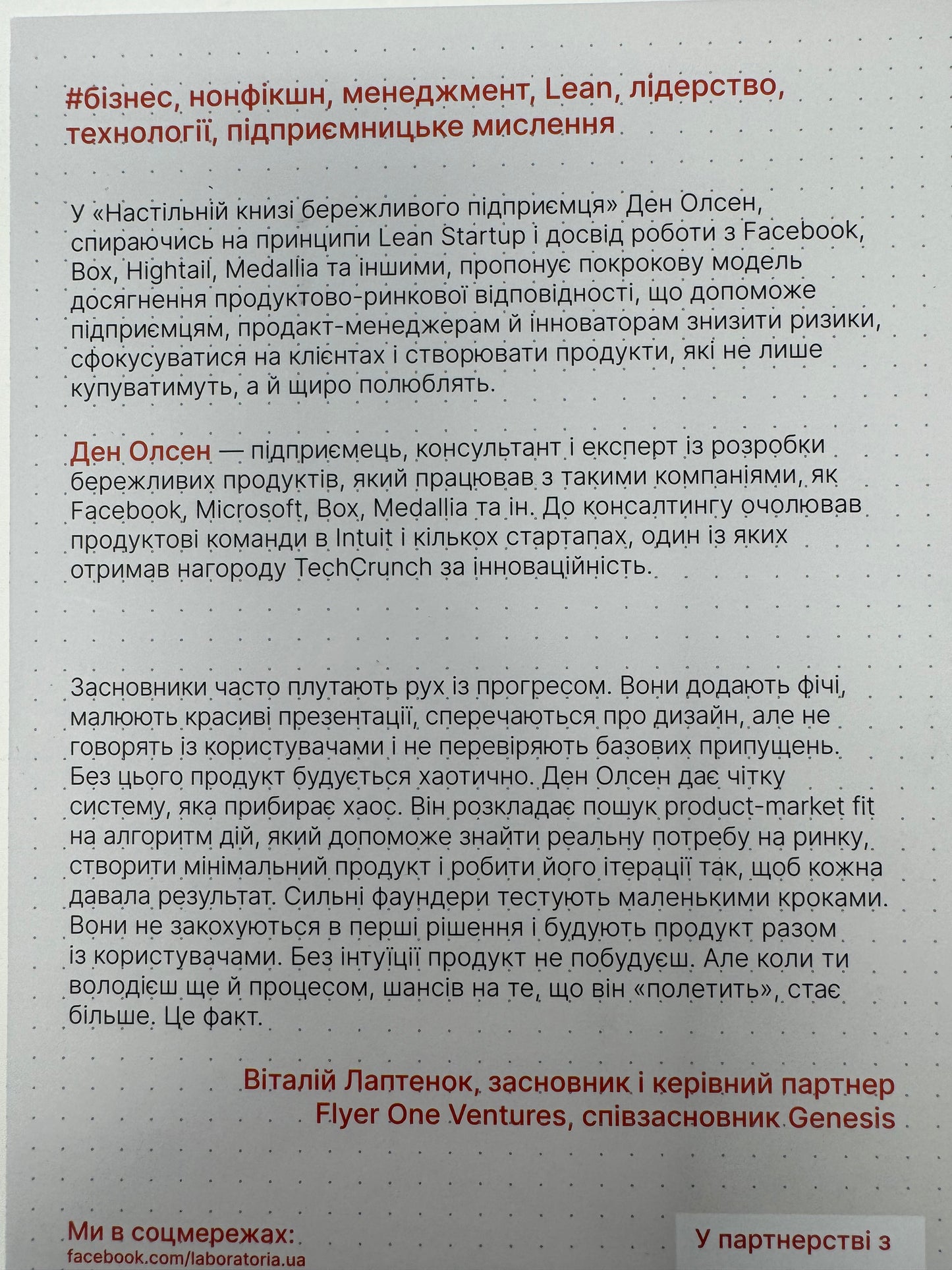 #бізнес, нонфікшн, менеджмент, Lean, лідерство, технології, підприємницьке мислення

У «Настільній книзі бережливого підприємця» Ден Олсен, спираючись на принципи Lean Startup і досвід роботи з Facebook, Box, Hightail, Medallia та іншими, пропонує покрокову модель досягнення продуктово-ринкової відповідності, що допоможе підприємцям, продакт-менеджерам й інноваторам знизити ризики, сфокусуватися на клієнтах і створювати продукти, які не лише купуватимуть, а й щиро полюблять.

Ден Олсен — підприємець, консультант і експерт із розробки бережливих продуктів, який працював з такими компаніями, як Facebook, Microsoft, Box, Medallia та ін. До консалтингу очолював продуктові команди в Intuit і кількох стартапах, один із яких отримав нагороду TechCrunch за інноваційність.

Засновники часто плутають рух із прогресом. Вони додають фічі, малюють красиві презентації, сперечаються про дизайн, але не говорять із користувачами і не перевіряють базових припущень. Без цього продукт будується хаотично. Ден Олсен дає чітку систему, яка прибирає хаос. Він розкладає пошук product-market fit на алгоритм дій, який допоможе знайти реальну потребу на ринку, створити мінімальний продукт і робити його ітерації так, щоб кожна давала результат. Сильні фаундери тестують маленькими кроками. Вони не закохуються в перші рішення і будують продукт разом із користувачами. Без інтуїції продукт не побудуєш. Але коли ти володієш ще й процесом, шансів на те, що він «полетить», стає більше. Це факт.

Віталій Лаптенок, засновник і керівний партнер Flyer One Ventures, співзасновник Genesis

Ми в соцмережах:
facebook.com/laboratoria.ua

У партнерстві з